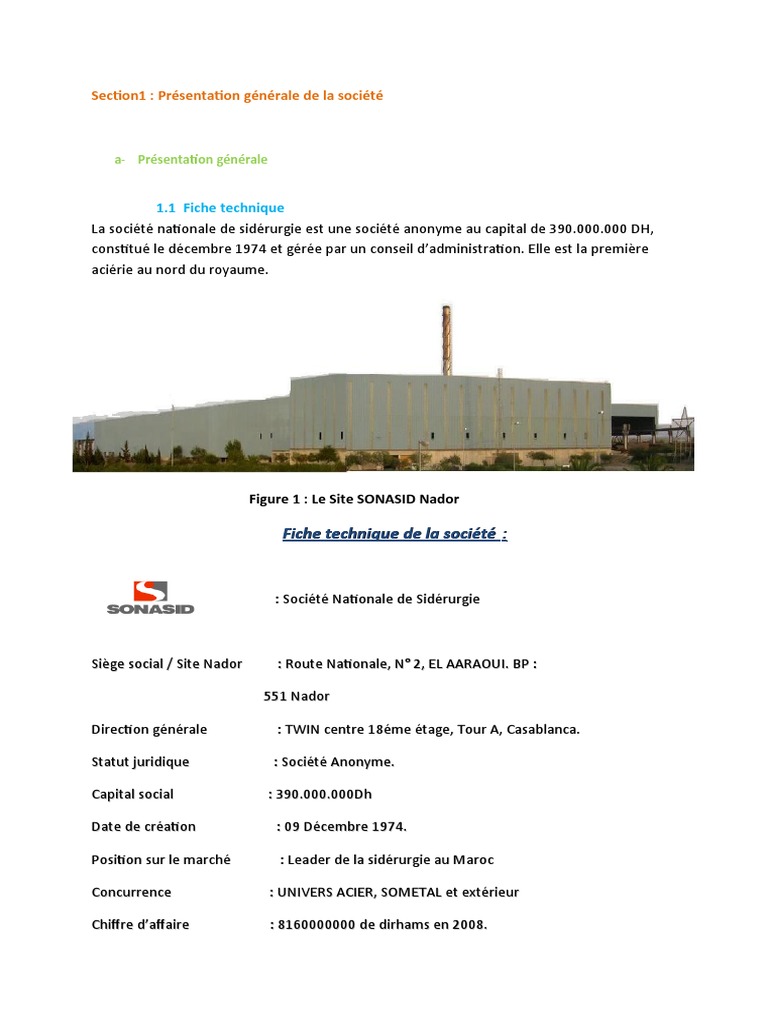 Section1 : Présentation générale de la société

a- Présentation générale

1.1 Fiche technique

La société nationale de sidérurgie est une société anonyme au capital de 390.000.000 DH, constitué le décembre 1974 et gérée par un conseil d'administration. Elle est la première aciérie au nord du royaume.

Figure 1 : Le Site SONASID Nador

Fiche technique de la société :

SONASID : Société Nationale de Sidérurgie

Siège social / Site Nador : Route Nationale, N° 2, EL AARAOUI. BP : 551 Nador

Direction générale : TWIN centre 18éme étage, Tour A, Casablanca.

Statut juridique : Société Anonyme.

Capital social : 390.000.000Dh

Date de création : 09 Décembre 1974.

Position sur le marché : Leader de la sidérurgie au Maroc

Concurrence : UNIVERS ACIER, SOMETAL et extérieur

Chiffre d'affaire : 8160000000 de dirhams en 2008.